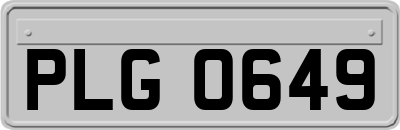 PLG 0649